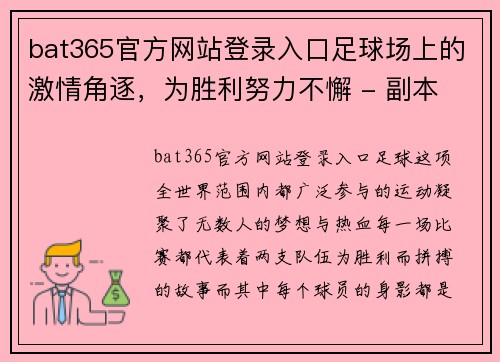 bat365官方网站登录入口足球场上的激情角逐，为胜利努力不懈 - 副本

bat365官方网站登录入口足球这项全世界范围内都广泛参与的运动凝聚了无数人的梦想与热血每一场比赛都代表着两支队伍为胜利而拼搏的故事而其中每个球员的身影都是

$